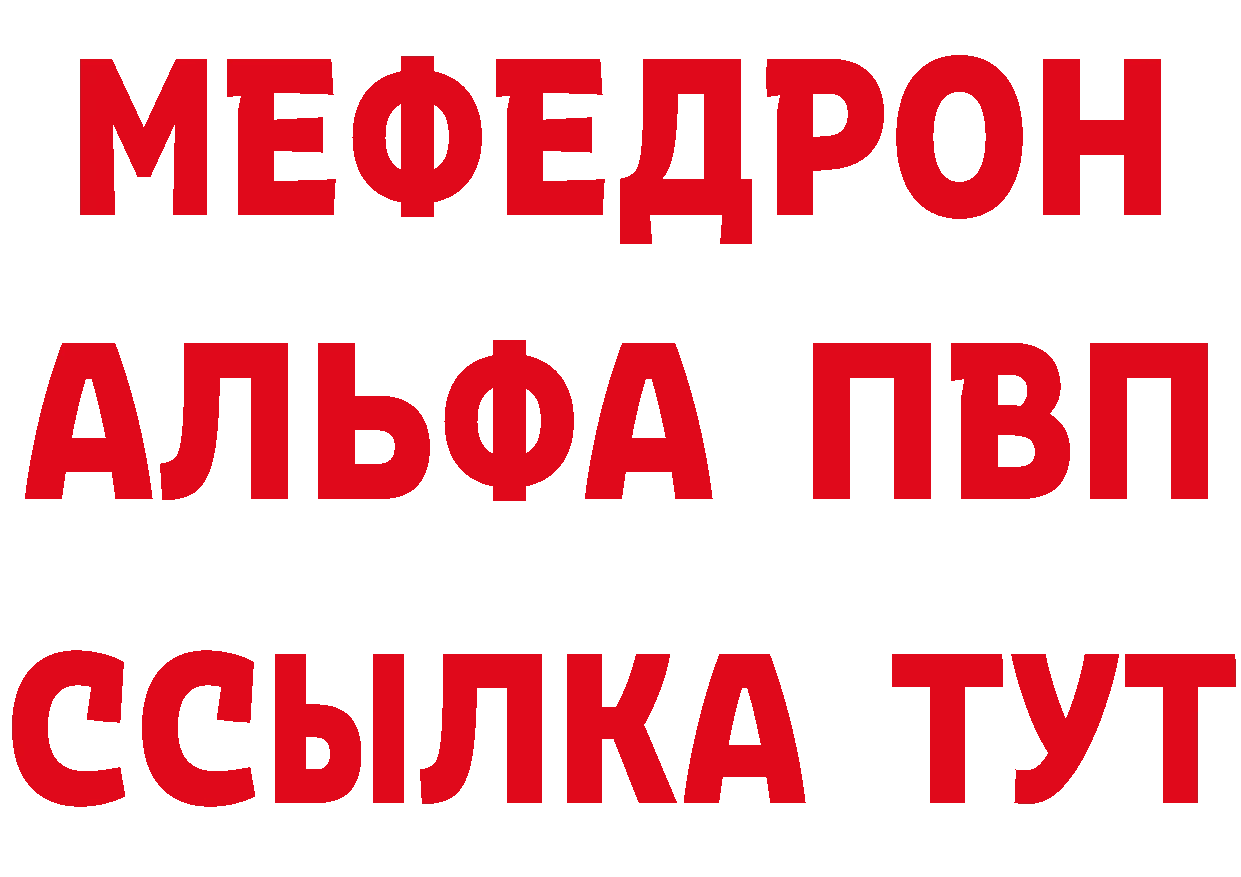 МЕФЕДРОН
АЛЬФА ПВП
ССЫЛКА ТУТ